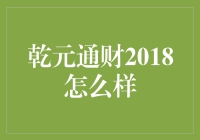 乾元通财2018
怎么样